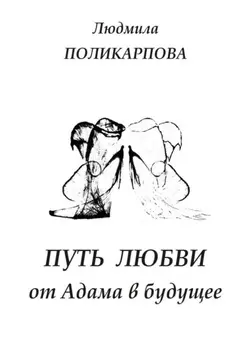 Людмила
ПОЛИКАРПОВА

ПУТЬ ЛЮБВИ
от Адама в будущее